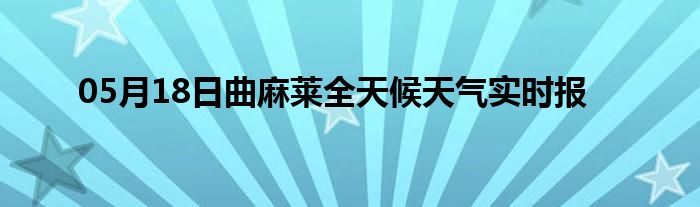 05月18日曲麻莱全天候天气实时报